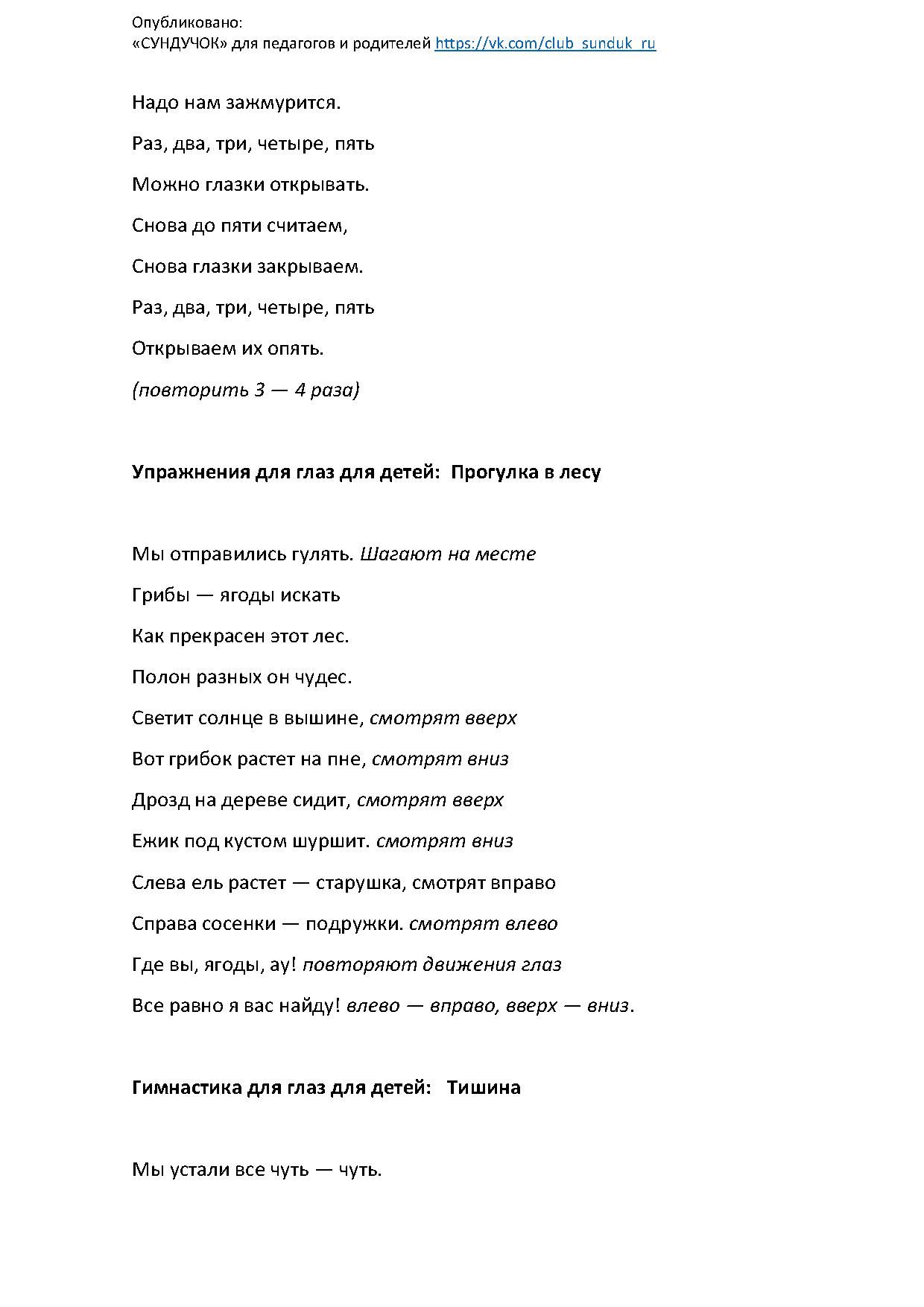 Опубликовано:
«СУНДУЧОК» для педагогов и родителей https://vk.com/club_sunduk_ru

Надо нам зажмурится.

Раз, два, три, четыре, пять

Можно глазки открывать.

Снова до пяти считаем,

Снова глазки закрываем.

Раз, два, три, четыре, пять

Открываем их опять.

(повторить 3 — 4 раза)

Упражнения для глаз для детей: Прогулка в лесу

Мы отправились гулять. Шагают на месте

Грибы — ягоды искать

Как прекрасен этот лес.

Полон разных он чудес.

Светит солнце в вышине, смотрят вверх

Вот грибок растет на пне, смотрят вниз

Дрозд на дереве сидит, смотрят вверх

Ежик под кустом шуршит. смотрят вниз

Слева ель растет — старушка, смотрят вправо

Справа сосенки — подружки. смотрят влево

Где вы, ягоды, ау! повторяют движения глаз

Все равно я вас найду! влево — вправо, вверх — вниз.

Гимнастика для глаз для детей: Тишина

Мы устали все чуть — чуть.